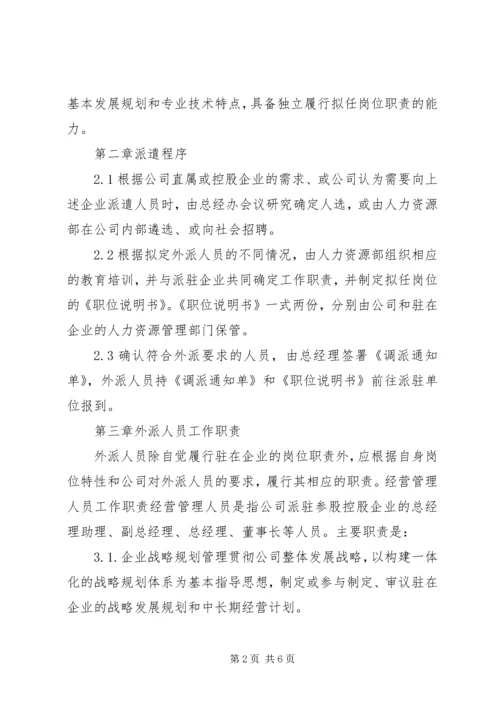 基本发展规划和专业技术特点，具备独立履行拟任岗位职责的能力。

第二章派遣程序

2.1 根据公司直属或控股企业的需求、或公司认为需要向上述企业派遣人员时，由总经办会议研究确定人选，或由人力资源部在公司内部遴选、或向社会招聘。

2.2 根据拟定外派人员的不同情况，由人力资源部组织相应的教育培训，并与派驻企业共同确定工作职责，并制定拟任岗位的《职位说明书》。《职位说明书》一式两份，分别由公司和驻在企业的人力资源管理部门保管。

2.3 确认符合外派要求的人员，由总经理签署《调派通知单》，外派人员持《调派通知单》和《职位说明书》前往派驻单位报到。

第三章外派人员工作职责

外派人员除自觉履行驻在企业的岗位职责外，应根据自身岗位特性和公司对外派人员的要求，履行其相应的职责。经营管理人员工作职责经营管理人员是指公司派驻参股控股企业的总经理助理、副总经理、总经理、董事长等人员。主要职责是：

3.1. 企业战略规划管理贯彻公司整体发展战略，以构建一体化的战略规划体系为基本指导思想，制定或参与制定、审议驻在企业的战略发展规划和中长期经营计划。

第 2 页 共 6 页